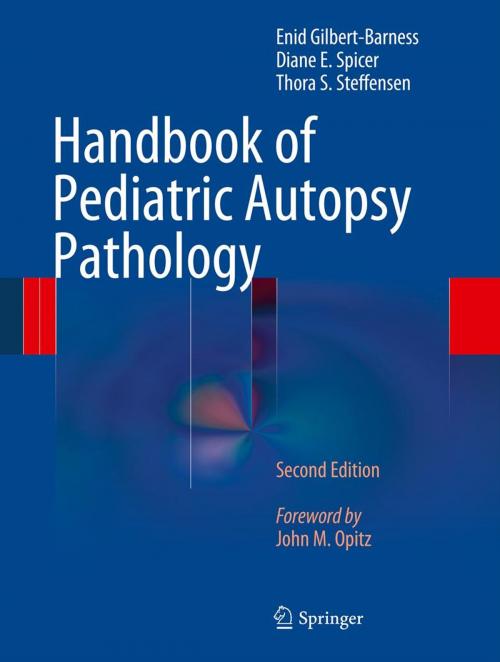 Enid Gilbert-Barness
Diane E. Spicer
Thora S. Steffensen

Handbook of Pediatric Autopsy Pathology

Second Edition

Foreword by
John M. Opitz

Springer